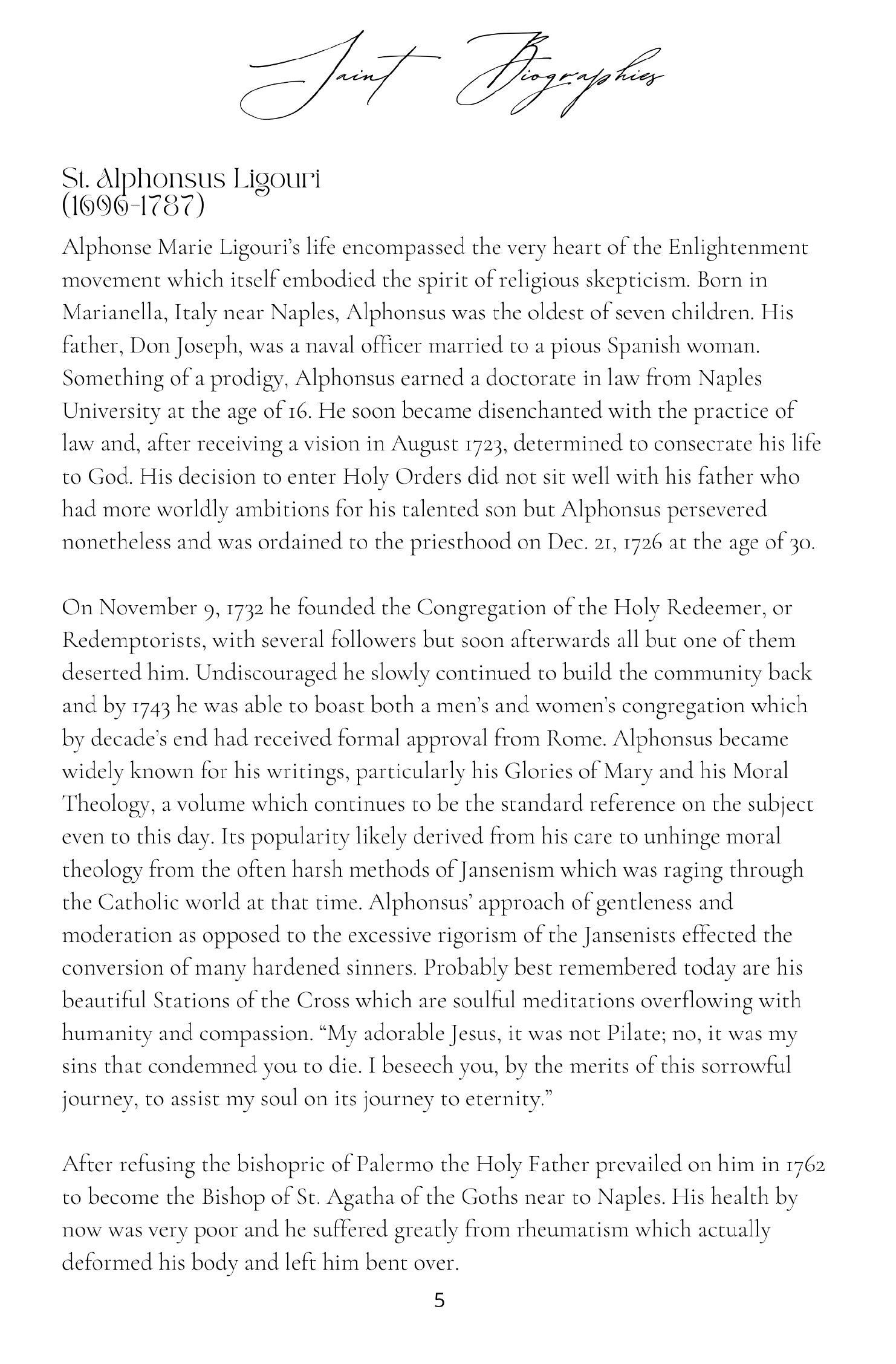 Saint Biographies

St. Alphonsus Ligouri
(1696-1787)

Alphonse Marie Ligouri's life encompassed the very heart of the Enlightenment movement which itself embodied the spirit of religious skepticism. Born in Marianella, Italy near Naples, Alphonsus was the oldest of seven children. His father, Don Joseph, was a naval officer married to a pious Spanish woman. Something of a prodigy, Alphonsus earned a doctorate in law from Naples University at the age of 16. He soon became disenchanted with the practice of law and, after receiving a vision in August 1723, determined to consecrate his life to God. His decision to enter Holy Orders did not sit well with his father who had more worldly ambitions for his talented son but Alphonsus persevered nonetheless and was ordained to the priesthood on Dec. 21, 1726 at the age of 30.

On November 9, 1732 he founded the Congregation of the Holy Redeemer, or Redemptorists, with several followers but soon afterwards all but one of them deserted him. Undiscouraged he slowly continued to build the community back and by 1743 he was able to boast both a men's and women's congregation which by decade's end had received formal approval from Rome. Alphonsus became widely known for his writings, particularly his Glories of Mary and his Moral Theology, a volume which continues to be the standard reference on the subject even to this day. Its popularity likely derived from his care to unhinge moral theology from the often harsh methods of Jansenism which was raging through the Catholic world at that time. Alphonsus' approach of gentleness and moderation as opposed to the excessive rigorism of the Jansenists effected the conversion of many hardened sinners. Probably best remembered today are his beautiful Stations of the Cross which are soulful meditations overflowing with humanity and compassion. "My adorable Jesus, it was not Pilate; no, it was my sins that condemned you to die. I beseech you, by the merits of this sorrowful journey, to assist my soul on its journey to eternity."

After refusing the bishopric of Palermo the Holy Father prevailed on him in 1762 to become the Bishop of St. Agatha of the Goths near to Naples. His health by now was very poor and he suffered greatly from rheumatism which actually deformed his body and left him bent over.

5